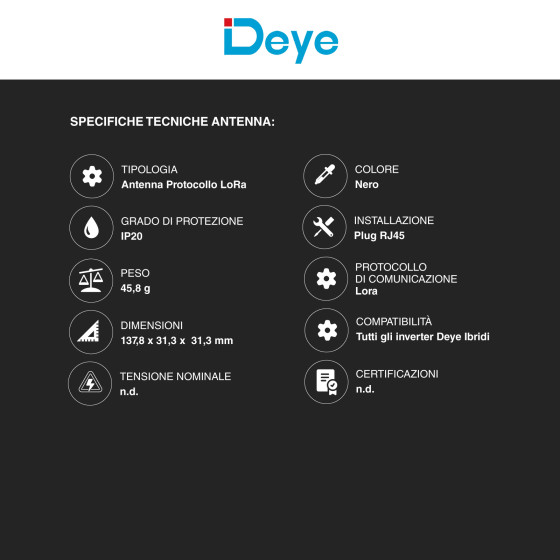 Deye

SPECIFICHE TECNICHE ANTENNA:

TIPOLOGIA
Antenna Protocollo LoRa

GRADO DI PROTEZIONE
IP20

PESO
45,8 g

DIMENSIONI
137,8 x 31,3 x 31,3 mm

TENSIONE NOMINALE
n.d.

COLORE
Nero

INSTALLAZIONE
Plug RJ45

PROTOCOLLO
DI COMUNICAZIONE
Lora

COMPATIBILITÀ
Tutti gli inverter Deye Ibridi

CERTIFICAZIONI
n.d.